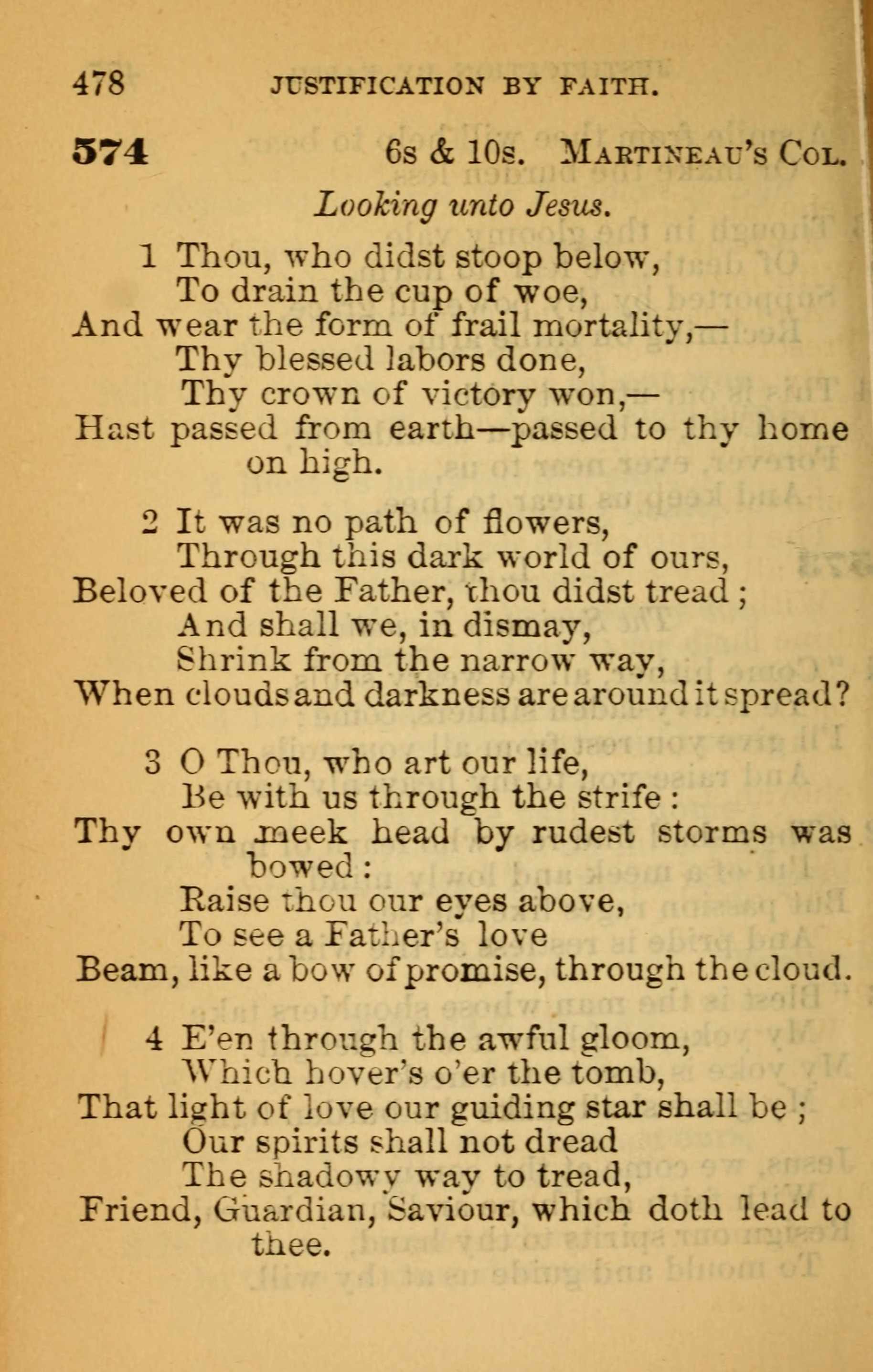 478 JUSTIFICATION BY FAITH.

574 6s & 10s. MARTINEAU'S COL.

Looking unto Jesus.

1 Thou, who didst stoop below,
To drain the cup of woe,
And wear the form of frail mortality,—
Thy blessed labors done,
Thy crown of victory won,—
Hast passed from earth—passed to thy home on high.

2 It was no path of flowers,
Through this dark world of ours,
Beloved of the Father, thou didst tread;
And shall we, in dismay,
Shrink from the narrow way,
When clouds and darkness are around it spread?

3 O Thou, who art our life,
Be with us through the strife:
Thy own meek head by rudest storms was bowed:
Raise thou our eyes above,
To see a Father's love
Beam, like a bow of promise, through the cloud.

4 E'en through the awful gloom,
Which hover's o'er the tomb,
That light of love our guiding star shall be;
Our spirits shall not dread
The shadowy way to tread,
Friend, Guardian, Saviour, which doth lead to thee.